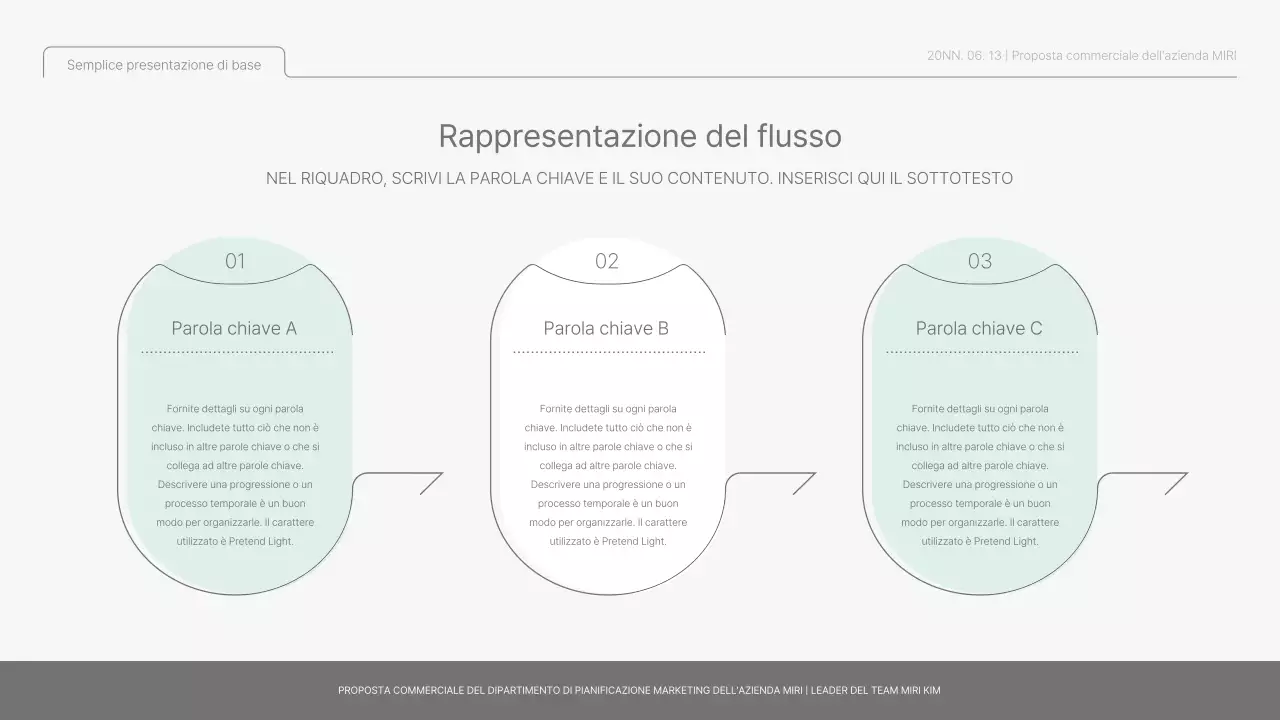 Semplice presentazione di base

20NN. 06. 13 | Proposta commerciale dell'azienda MIRI

Rappresentazione del flusso

NEL RIQUADRO, SCRIVI LA PAROLA CHIAVE E IL SUO CONTENUTO. INSERISCI QUI IL SOTTOTESTO

01

Parola chiave A

Fornite dettagli su ogni parola chiave. Includete tutto ciò che non è incluso in altre parole chiave o che si collega ad altre parole chiave. Descrivere una progressione o un processo temporale è un buon modo per organizzarle. Il carattere utilizzato è Pretend Light.

02

Parola chiave B

Fornite dettagli su ogni parola chiave. Includete tutto ciò che non è incluso in altre parole chiave o che si collega ad altre parole chiave. Descrivere una progressione o un processo temporale è un buon modo per organizzarle. Il carattere utilizzato è Pretend Light.

03

Parola chiave C

Fornite dettagli su ogni parola chiave. Includete tutto ciò che non è incluso in altre parole chiave o che si collega ad altre parole chiave. Descrivere una progressione o un processo temporale è un buon modo per organizzarle. Il carattere utilizzato è Pretend Light.

PROPOSTA COMMERCIALE DEL DIPARTIMENTO DI PIANIFICAZIONE MARKETING DELL'AZIENDA MIRI | LEADER DEL TEAM MIRI KIM